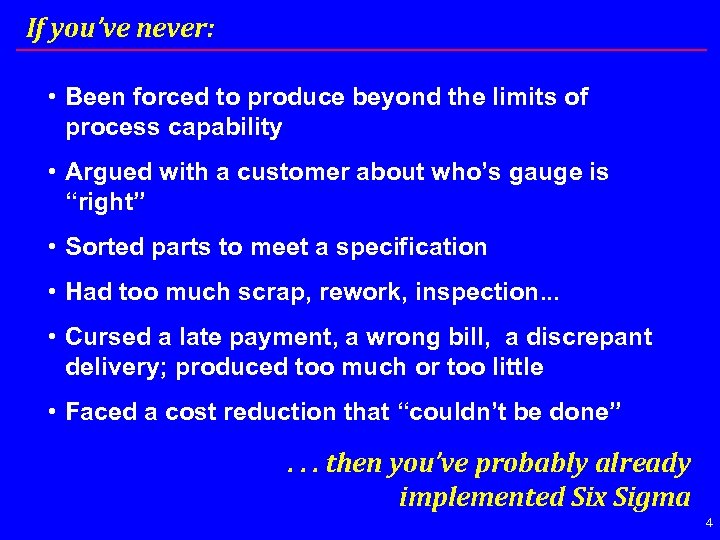 If you've never:

• Been forced to produce beyond the limits of process capability

• Argued with a customer about who's gauge is "right"

• Sorted parts to meet a specification

• Had too much scrap, rework, inspection...

• Cursed a late payment, a wrong bill, a discrepant delivery; produced too much or too little

• Faced a cost reduction that "couldn't be done"

. . . then you've probably already implemented Six Sigma

4